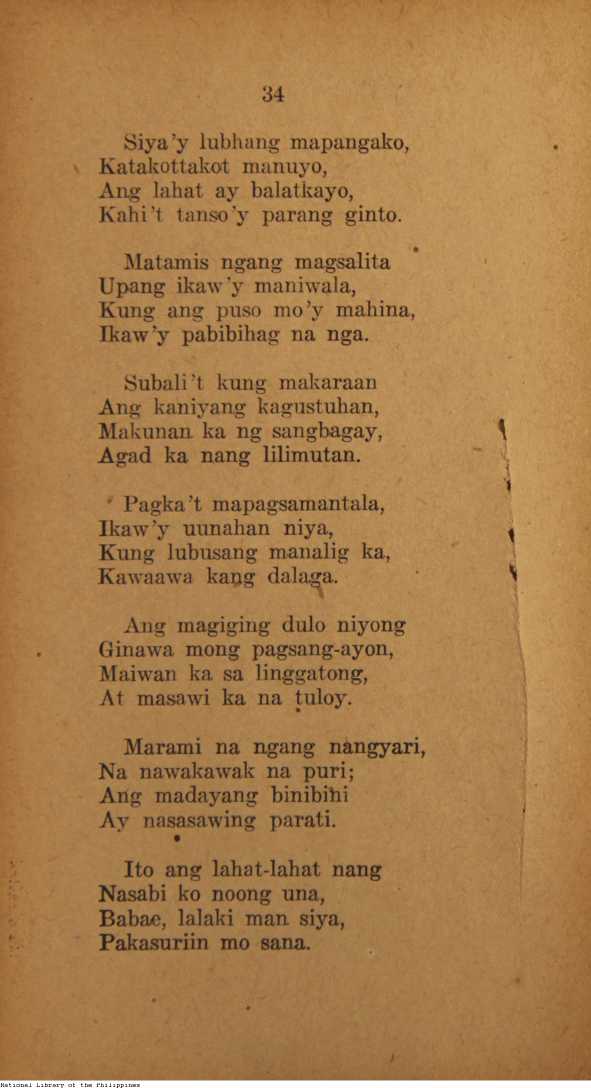 34

Siya'y lubhang mapangako,
Katakottakot manuyo,
Ang lahat ay balatkayo,
Kahi't tanso'y parang ginto.

Matamis ngang magsalita
Upang ikaw'y maniwala,
Kung ang puso mo'y mahina,
Ikaw'y pabibihag na nga.

Subali't kung makaraan
Ang kaniyang kagustuhan,
Makunan ka ng sangbagay,
Agad ka nang lilimutan.

Pagka't mapagsamantala,
Ikaw'y uunahan niya,
Kung lubusang manalig ka,
Kawaawa kang dalaga.

Ang magiging dulo niyong
Ginawa mong pagsang-ayon,
Maiwan ka sa linggatong,
At masawi ka na tuloy.

Marami na ngang nangyari,
Na nawakawak na puri;
Ang madayang binibini
Ay nasasawing parati.

Ito ang lahat-lahat nang
Nasabi ko noong una,
Babae, lalaki man siya,
Pakasuriin mo sana.

National Library of the Philippines